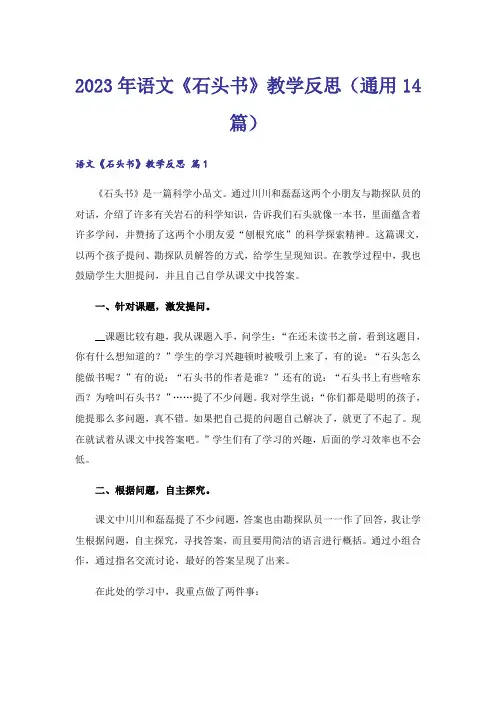 2023年语文《石头书》教学反思（通用14篇）

语文《石头书》教学反思 篇1

《石头书》是一篇科学小品文。通过川川和磊磊这两个小朋友与勘探队员的对话，介绍了许多有关岩石的科学知识，告诉我们石头就像一本书，里面蕴含着许多学问，并赞扬了这两个小朋友爱“刨根究底”的科学探索精神。这篇课文，以两个孩子提问、勘探队员解答的方式，给学生呈现知识。在教学过程中，我也鼓励学生大胆提问，并且自己自学从课文中找答案。

一、针对课题，激发提问。

课题比较有趣，我从课题入手，问学生：“在还未读书之前，看到这题目，你有什么想知道的？”学生的学习兴趣顿时被吸引上来了，有的说：“石头怎么能做书呢？”有的说：“石头书的作者是谁？”还有的说：“石头书上有些啥东西？为啥叫石头书？”……提了不少问题。我对学生说：“你们都是聪明的孩子，能提那么多问题，真不错。如果把自己提的问题自己解决了，就更了不起了。现在就试着从课文中找答案吧。”学生们有了学习的兴趣，后面的学习效率也不会低。

二、根据问题，自主探究。

课文中川川和磊磊提了不少问题，答案也由勘探队员一一作了回答，我让学生根据问题，自主探究，寻找答案，而且要用简洁的语言进行概括。通过小组合作，通过指名交流讨论，最好的答案呈现了出来。

在此处的学习中，我重点做了两件事：